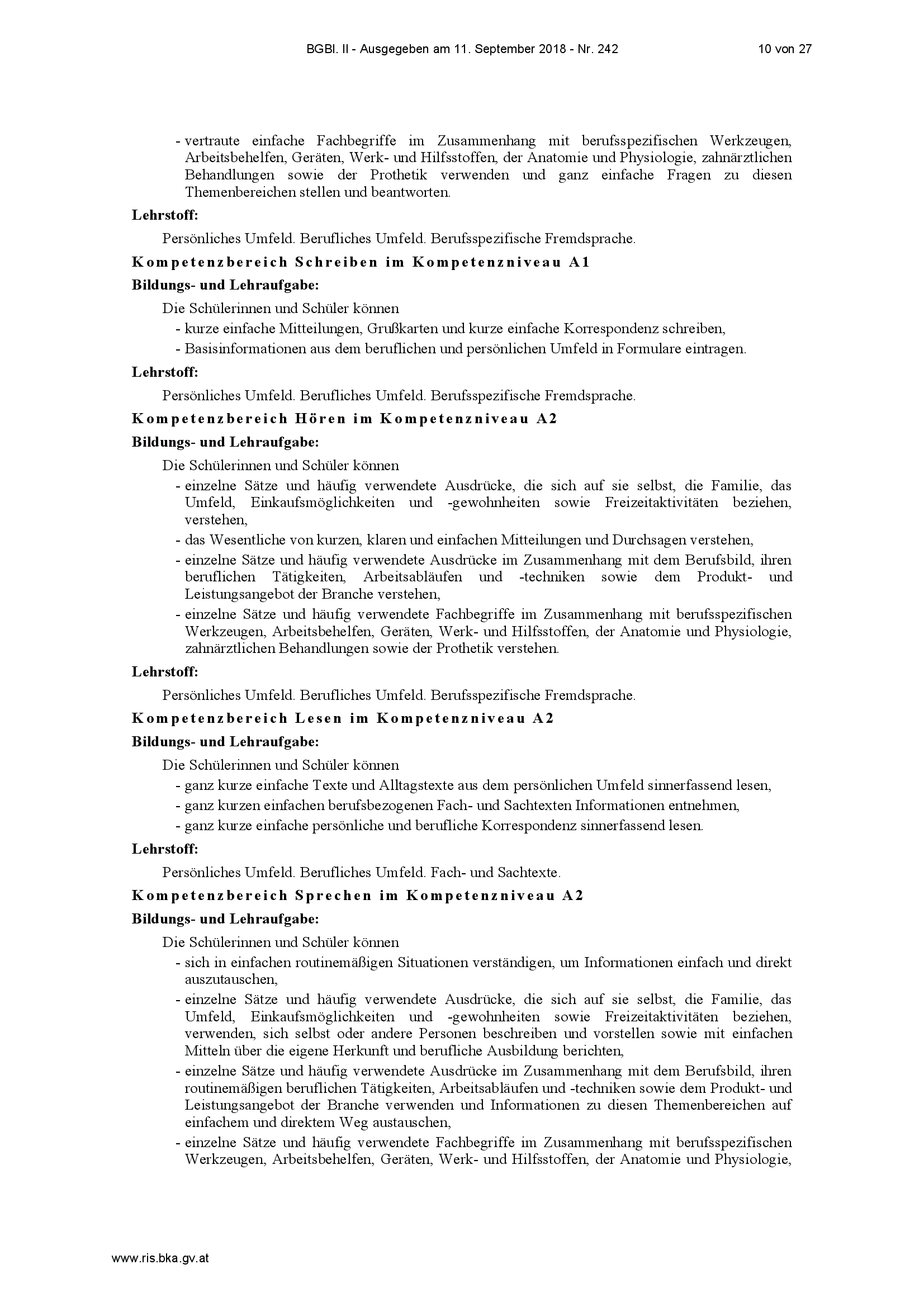 BGBl. II - Ausgegeben am 11. September 2018 - Nr. 242 10 von 27

- vertraute einfache Fachbegriffe im Zusammenhang mit berufsspezifischen Werkzeugen, Arbeitsbehelfen, Geräten, Werk- und Hilfsstoffen, der Anatomie und Physiologie, zahnärztlichen Behandlungen sowie der Prothetik verwenden und ganz einfache Fragen zu diesen Themenbereichen stellen und beantworten.

Lehrstoff:

Persönliches Umfeld. Berufliches Umfeld. Berufsspezifische Fremdsprache.

Kompetenzbereich Schreiben im Kompetenzniveau A1

Bildungs- und Lehraufgabe:

Die Schülerinnen und Schüler können

- kurze einfache Mitteilungen, Grußkarten und kurze einfache Korrespondenz schreiben,
- Basisinformationen aus dem beruflichen und persönlichen Umfeld in Formulare eintragen.

Lehrstoff:

Persönliches Umfeld. Berufliches Umfeld. Berufsspezifische Fremdsprache.

Kompetenzbereich Hören im Kompetenzniveau A2

Bildungs- und Lehraufgabe:

Die Schülerinnen und Schüler können

- einzelne Sätze und häufig verwendete Ausdrücke, die sich auf sie selbst, die Familie, das Umfeld, Einkaufsmöglichkeiten und -gewohnheiten sowie Freizeitaktivitäten beziehen, verstehen,
- das Wesentliche von kurzen, klaren und einfachen Mitteilungen und Durchsagen verstehen,
- einzelne Sätze und häufig verwendete Ausdrücke im Zusammenhang mit dem Berufsbild, ihren beruflichen Tätigkeiten, Arbeitsabläufen und -techniken sowie dem Produkt- und Leistungsangebot der Branche verstehen,
- einzelne Sätze und häufig verwendete Fachbegriffe im Zusammenhang mit berufsspezifischen Werkzeugen, Arbeitsbehelfen, Geräten, Werk- und Hilfsstoffen, der Anatomie und Physiologie, zahnärztlichen Behandlungen sowie der Prothetik verstehen.

Lehrstoff:

Persönliches Umfeld. Berufliches Umfeld. Berufsspezifische Fremdsprache.

Kompetenzbereich Lesen im Kompetenzniveau A2

Bildungs- und Lehraufgabe:

Die Schülerinnen und Schüler können

- ganz kurze einfache Texte und Alltagstexte aus dem persönlichen Umfeld sinnerfassend lesen,
- ganz kurzen einfachen berufsbezogenen Fach- und Sachtexten Informationen entnehmen,
- ganz kurze einfache persönliche und berufliche Korrespondenz sinnerfassend lesen.

Lehrstoff:

Persönliches Umfeld. Berufliches Umfeld. Fach- und Sachtexte.

Kompetenzbereich Sprechen im Kompetenzniveau A2

Bildungs- und Lehraufgabe:

Die Schülerinnen und Schüler können

- sich in einfachen routinemäßigen Situationen verständigen, um Informationen einfach und direkt auszutauschen,
- einzelne Sätze und häufig verwendete Ausdrücke, die sich auf sie selbst, die Familie, das Umfeld, Einkaufsmöglichkeiten und -gewohnheiten sowie Freizeitaktivitäten beziehen, verwenden, sich selbst oder andere Personen beschreiben und vorstellen sowie mit einfachen Mitteln über die eigene Herkunft und berufliche Ausbildung berichten,
- einzelne Sätze und häufig verwendete Ausdrücke im Zusammenhang mit dem Berufsbild, ihren routinemäßigen beruflichen Tätigkeiten, Arbeitsabläufen und -techniken sowie dem Produkt- und Leistungsangebot der Branche verwenden und Informationen zu diesen Themenbereichen auf einfachem und direktem Weg austauschen,
- einzelne Sätze und häufig verwendete Fachbegriffe im Zusammenhang mit berufsspezifischen Werkzeugen, Arbeitsbehelfen, Geräten, Werk- und Hilfsstoffen, der Anatomie und Physiologie,

www.ris.bka.gv.at